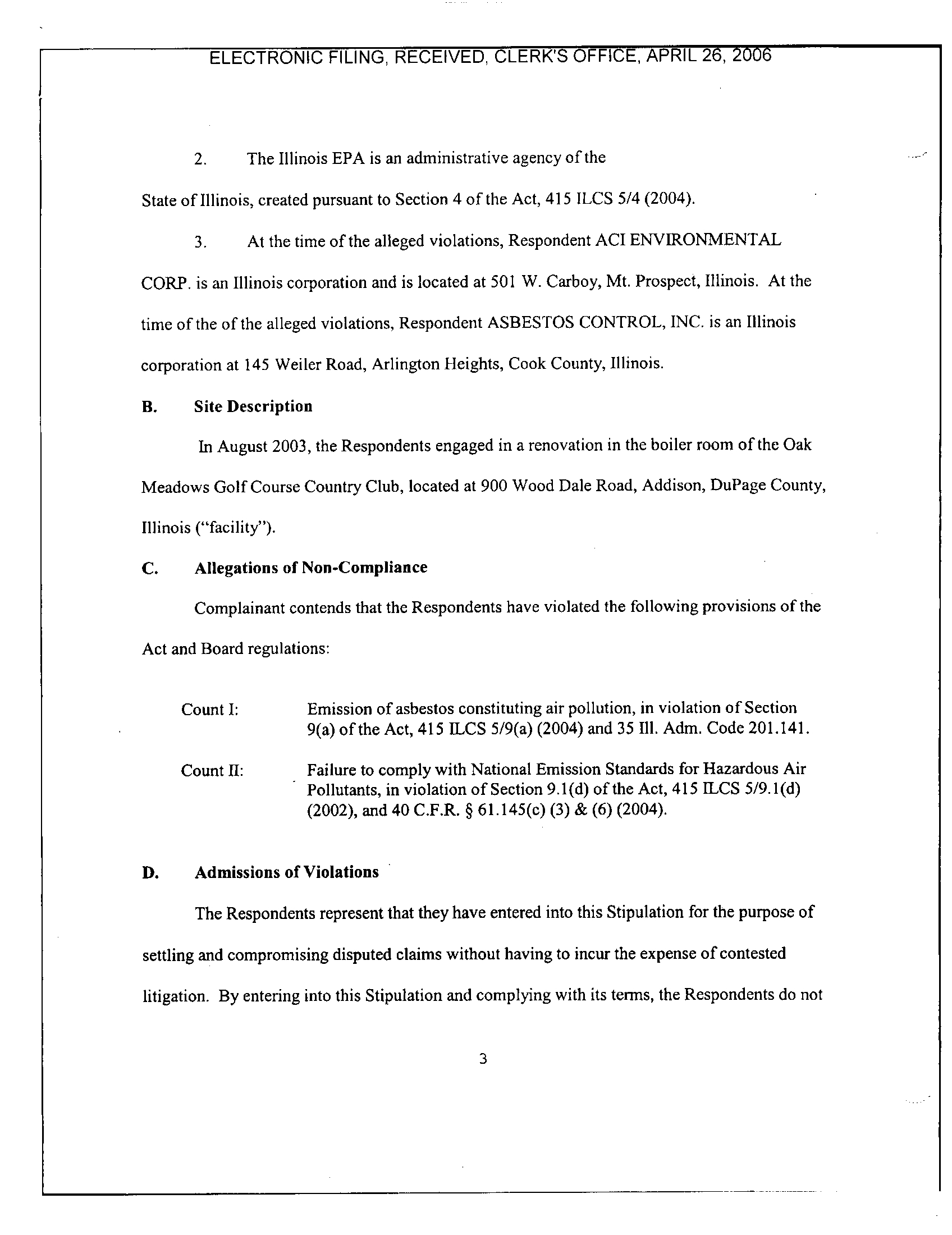 ELECTRONIC FILING, RECEIVED, CLERK'S OFFICE, APRIL 26, 2006

2. The Illinois EPA is an administrative agency of the State of Illinois, created pursuant to Section 4 of the Act, 415 ILCS 5/4 (2004).

3. At the time of the alleged violations, Respondent ACI ENVIRONMENTAL CORP. is an Illinois corporation and is located at 501 W. Carboy, Mt. Prospect, Illinois. At the time of the of the alleged violations, Respondent ASBESTOS CONTROL, INC. is an Illinois corporation at 145 Weiler Road, Arlington Heights, Cook County, Illinois.

B. Site Description

In August 2003, the Respondents engaged in a renovation in the boiler room of the Oak Meadows Golf Course Country Club, located at 900 Wood Dale Road, Addison, DuPage County, Illinois ("facility").

C. Allegations of Non-Compliance

Complainant contends that the Respondents have violated the following provisions of the Act and Board regulations:

Count I: Emission of asbestos constituting air pollution, in violation of Section 9(a) of the Act, 415 ILCS 5/9(a) (2004) and 35 Ill. Adm. Code 201.141.

Count II: Failure to comply with National Emission Standards for Hazardous Air Pollutants, in violation of Section 9.1(d) of the Act, 415 ILCS 5/9.1(d) (2002), and 40 C.F.R. § 61.145(c) (3) & (6) (2004).

D. Admissions of Violations

The Respondents represent that they have entered into this Stipulation for the purpose of settling and compromising disputed claims without having to incur the expense of contested litigation. By entering into this Stipulation and complying with its terms, the Respondents do not

3